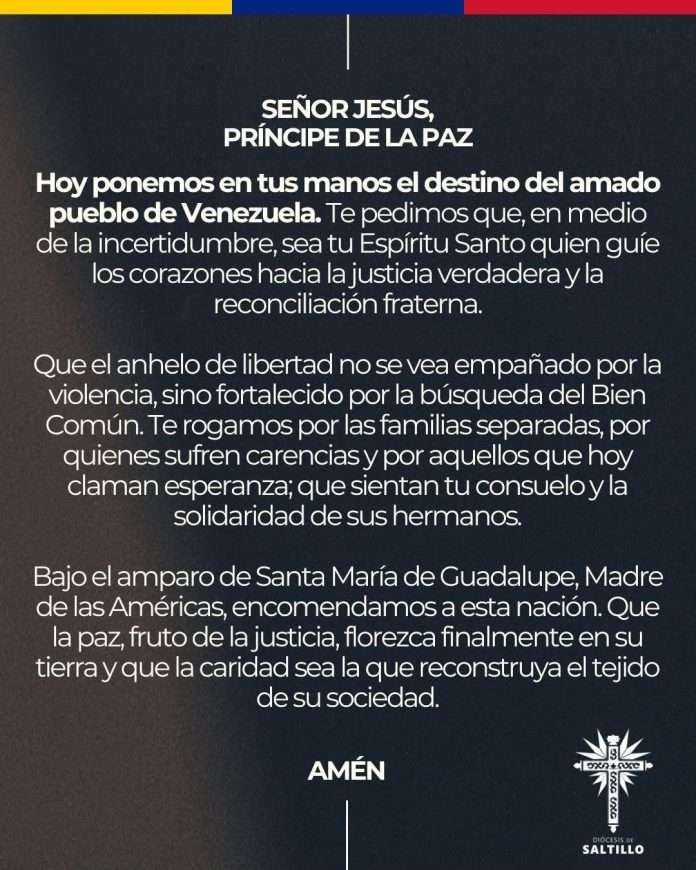 SEÑOR JESÚS,
PRÍNCIPE DE LA PAZ

Hoy ponemos en tus manos el destino del amado pueblo de Venezuela. Te pedimos que, en medio de la incertidumbre, sea tu Espíritu Santo quien guíe los corazones hacia la justicia verdadera y la reconciliación fraterna.

Que el anhelo de libertad no se vea empañado por la violencia, sino fortalecido por la búsqueda del Bien Común. Te rogamos por las familias separadas, por quienes sufren carencias y por aquellos que hoy claman esperanza; que sientan tu consuelo y la solidaridad de sus hermanos.

Bajo el amparo de Santa María de Guadalupe, Madre de las Américas, encomendamos a esta nación. Que la paz, fruto de la justicia, florezca finalmente en su tierra y que la caridad sea la que reconstruya el tejido de su sociedad.

AMÉN

DIÓCESIS DE
SALTILLO